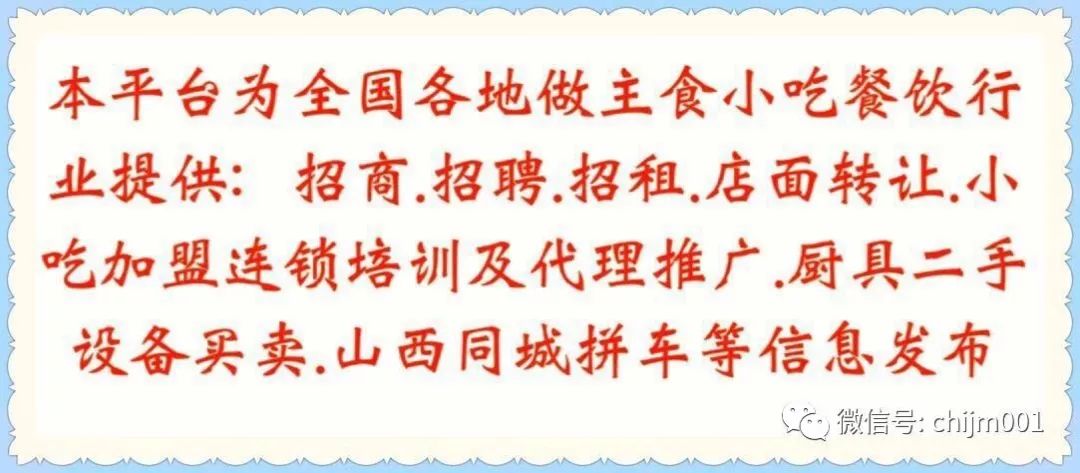 本平台为全国各地做主食小吃餐饮行业提供：招商.招聘.招租.店面转让.小吃加盟连锁培训及代理推广.厨具二手设备买卖.山西同城拼车等信息发布

微信号: chijm001